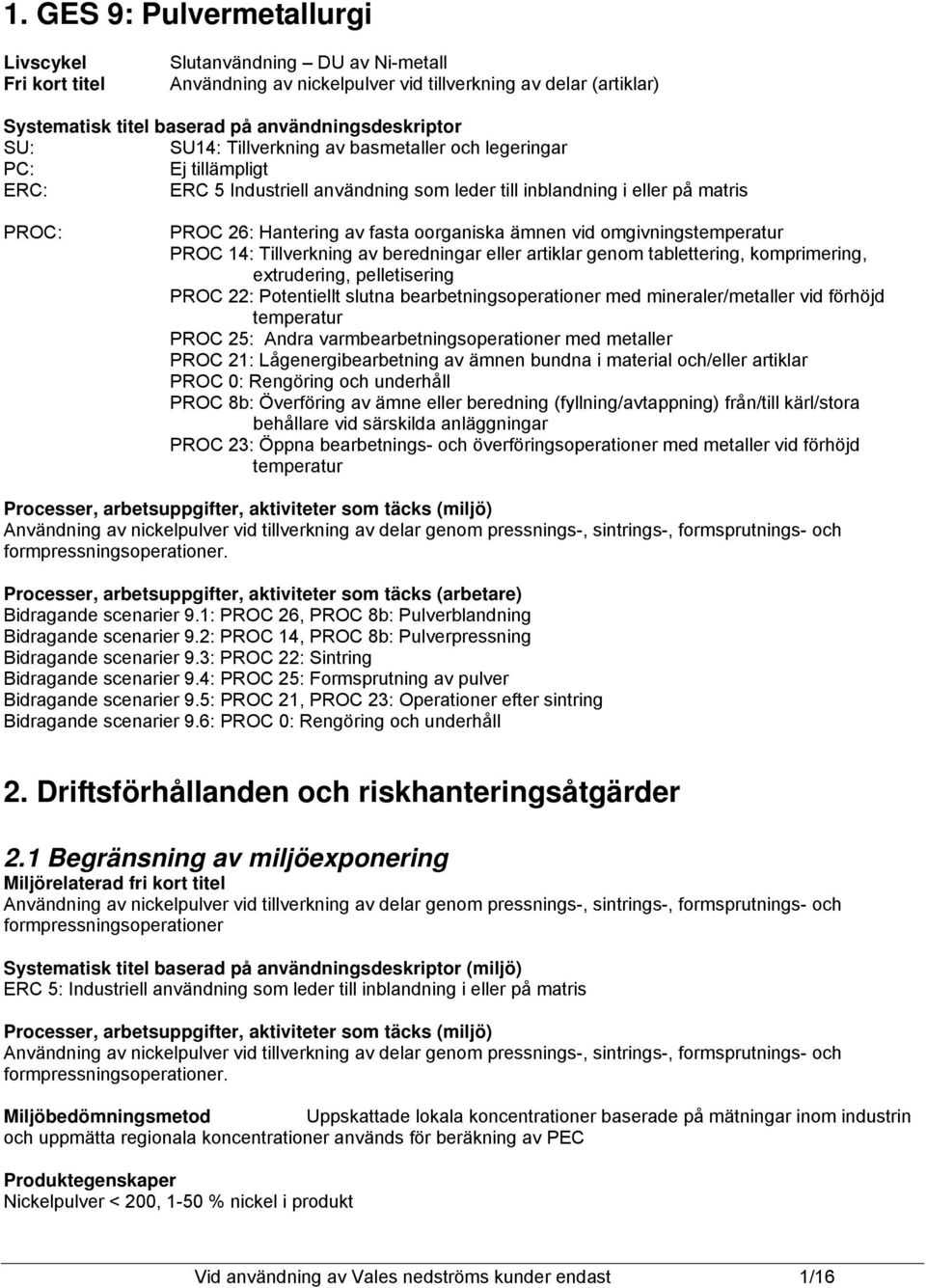 1. GES 9: Pulvermetallurgi

Livscykel Slutanvändning – DU av Ni-metall
Fri kort titel Användning av nickelpulver vid tillverkning av delar (artiklar)

Systematisk titel baserad på användningsdeskriptor
SU: SU14: Tillverkning av basmetaller och legeringar
PC: Ej tillämpligt
ERC: ERC 5 Industriell användning som leder till inblandning i eller på matris

PROC: PROC 26: Hantering av fasta oorganiska ämnen vid omgivningstemperatur
PROC 14: Tillverkning av beredningar eller artiklar genom tablettering, komprimering, extrudering, pelletisering
PROC 22: Potentiellt slutna bearbetningsoperationer med mineraler/metaller vid förhöjd temperatur
PROC 25: Andra varmbearbetningsoperationer med metaller
PROC 21: Lågenergibearbetning av ämnen bundna i material och/eller artiklar
PROC 0: Rengöring och underhåll
PROC 8b: Överföring av ämne eller beredning (fyllning/avtappning) från/till kärl/stora behållare vid särskilda anläggningar
PROC 23: Öppna bearbetnings- och överföringsoperationer med metaller vid förhöjd temperatur

Processer, arbetsuppgifter, aktiviteter som täcks (miljö)
Användning av nickelpulver vid tillverkning av delar genom pressnings-, sintrings-, formsprutnings- och formpressningsoperationer.

Processer, arbetsuppgifter, aktiviteter som täcks (arbetare)
Bidragande scenarier 9.1: PROC 26, PROC 8b: Pulverblandning
Bidragande scenarier 9.2: PROC 14, PROC 8b: Pulverpressning
Bidragande scenarier 9.3: PROC 22: Sintring
Bidragande scenarier 9.4: PROC 25: Formsprutning av pulver
Bidragande scenarier 9.5: PROC 21, PROC 23: Operationer efter sintring
Bidragande scenarier 9.6: PROC 0: Rengöring och underhåll

2. Driftsförhållanden och riskhanteringsåtgärder

2.1 Begränsning av miljöexponering
Miljörelaterad fri kort titel
Användning av nickelpulver vid tillverkning av delar genom pressnings-, sintrings-, formsprutnings- och formpressningsoperationer

Systematisk titel baserad på användningsdeskriptor (miljö)
ERC 5: Industriell användning som leder till inblandning i eller på matris

Processer, arbetsuppgifter, aktiviteter som täcks (miljö)
Användning av nickelpulver vid tillverkning av delar genom pressnings-, sintrings-, formsprutnings- och formpressningsoperationer.

Miljöbedömningsmetod Uppskattade lokala koncentrationer baserade på mätningar inom industrin och uppmätta regionala koncentrationer används för beräkning av PEC

Produktegenskaper
Nickelpulver < 200, 1-50 % nickel i produkt

Vid användning av Vales nedströms kunder endast 1/16